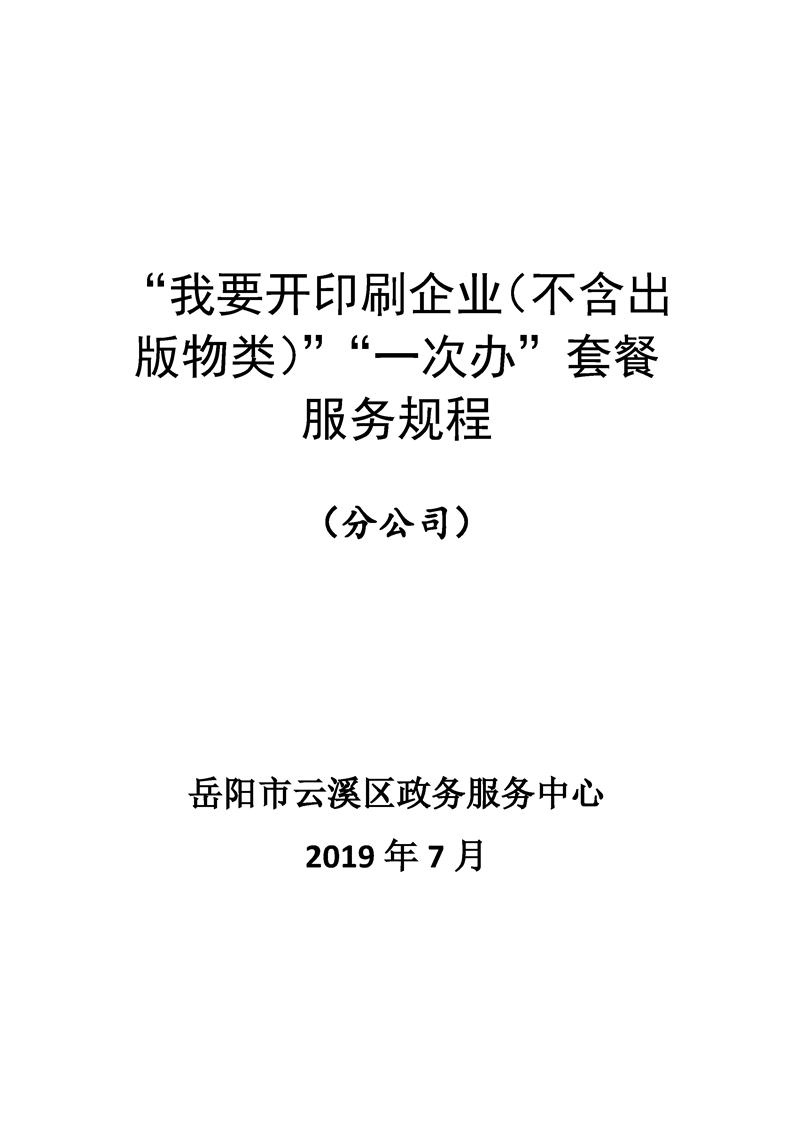 “我要开印刷企业(不含出版物类)”“一次办”套餐服务规程

(分公司)

岳阳市云溪区政务服务中心

2019年7月